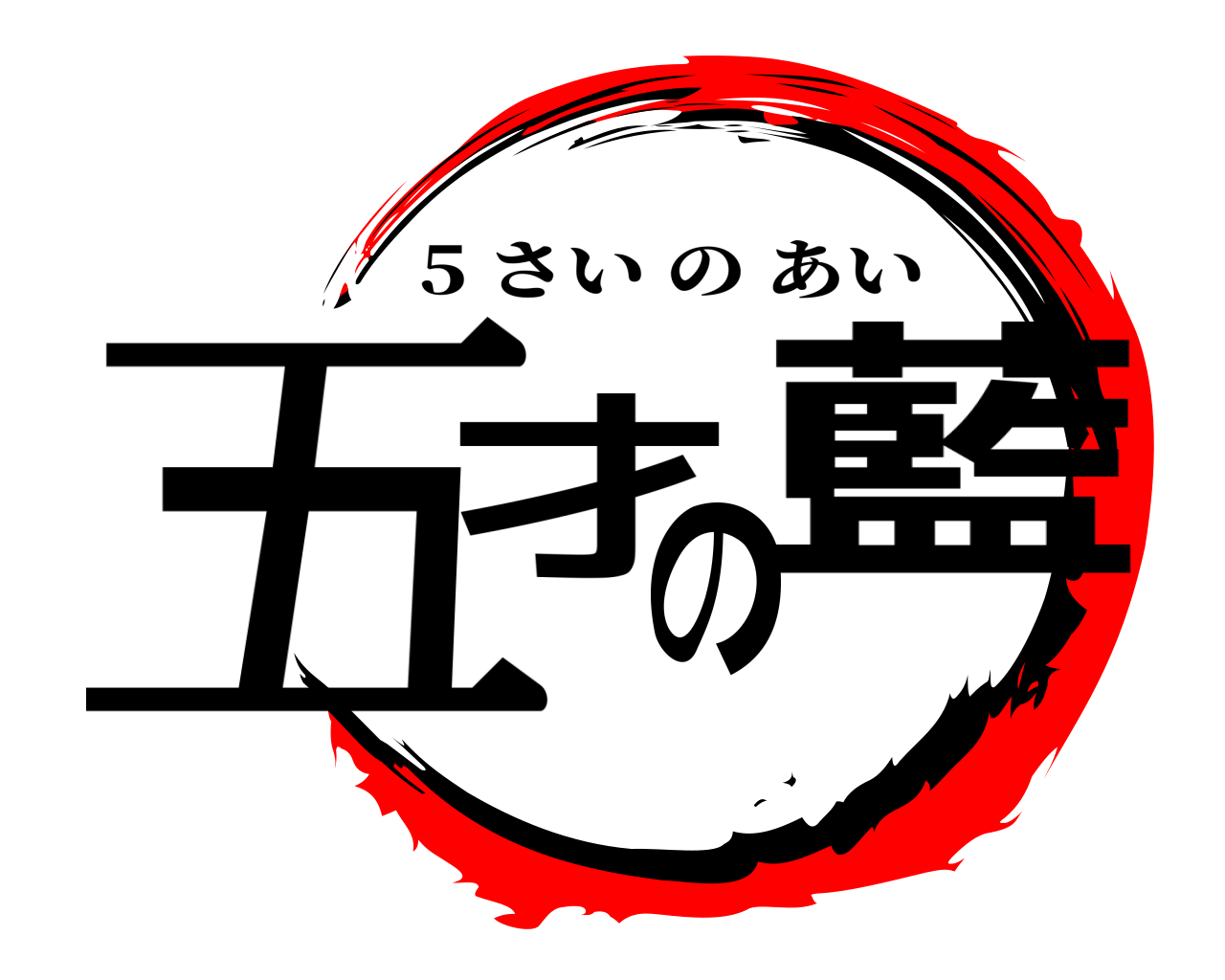 5さいのあい
五才の藍